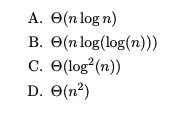 A. $\Theta(n \log n)$

B. $\Theta(n \log(\log(n)))$

C. $\Theta(\log^2(n))$

D. $\Theta(n^2)$